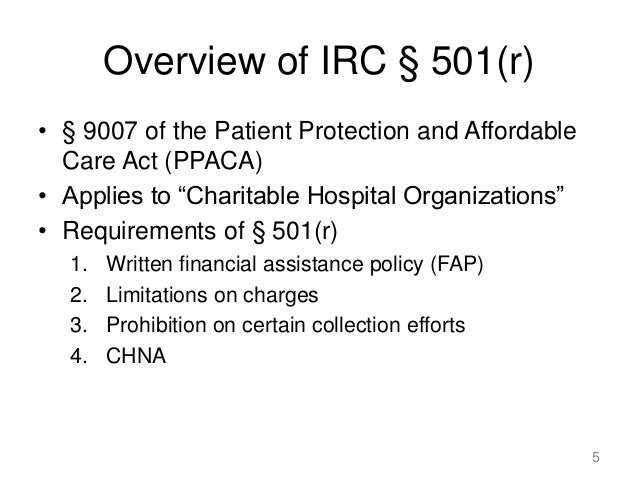 Overview of IRC § 501(r)

• § 9007 of the Patient Protection and Affordable Care Act (PPACA)
• Applies to “Charitable Hospital Organizations”
• Requirements of § 501(r)
1. Written financial assistance policy (FAP)
2. Limitations on charges
3. Prohibition on certain collection efforts
4. CHNA

5